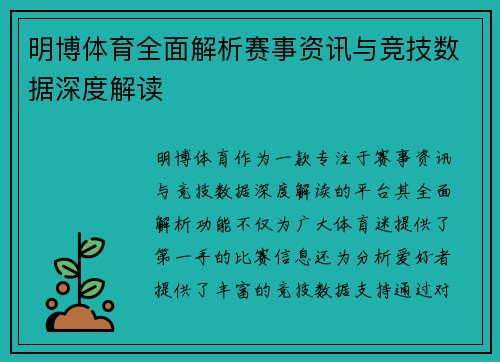 明博体育全面解析赛事资讯与竞技数据深度解读

明博体育作为一款专注于赛事资讯与竞技数据深度解读的平台其全面解析功能不仅为广大体育迷提供了第一手的比赛信息还为分析爱好者提供了丰富的竞技数据支持通过对